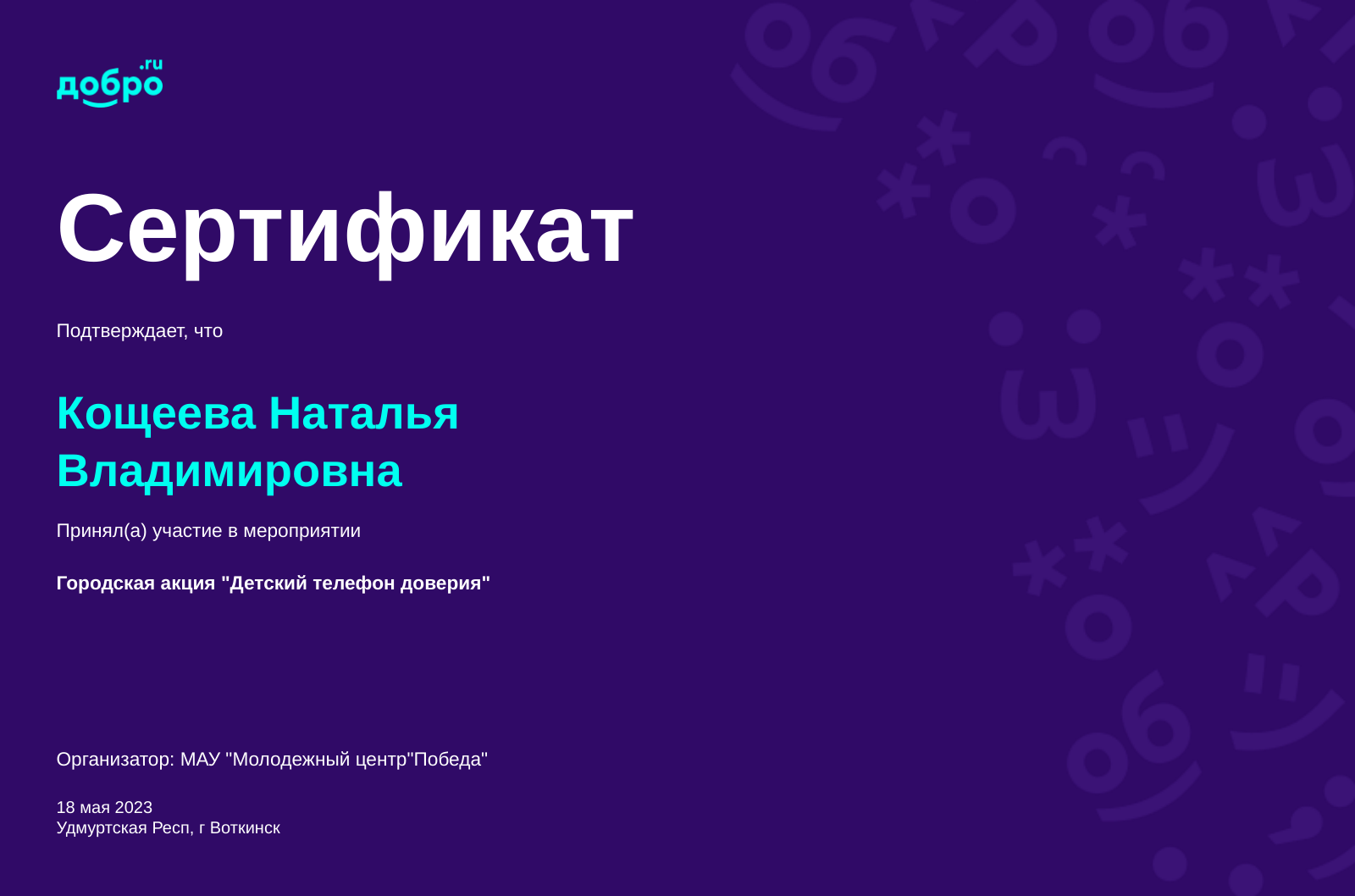 добро.ru

Сертификат

Подтверждает, что

Кощеева Наталья Владимировна

Принял(а) участие в мероприятии

Городская акция "Детский телефон доверия"

Организатор: МАУ "Молодежный центр"Победа"

18 мая 2023
Удмуртская Респ, г Воткинск